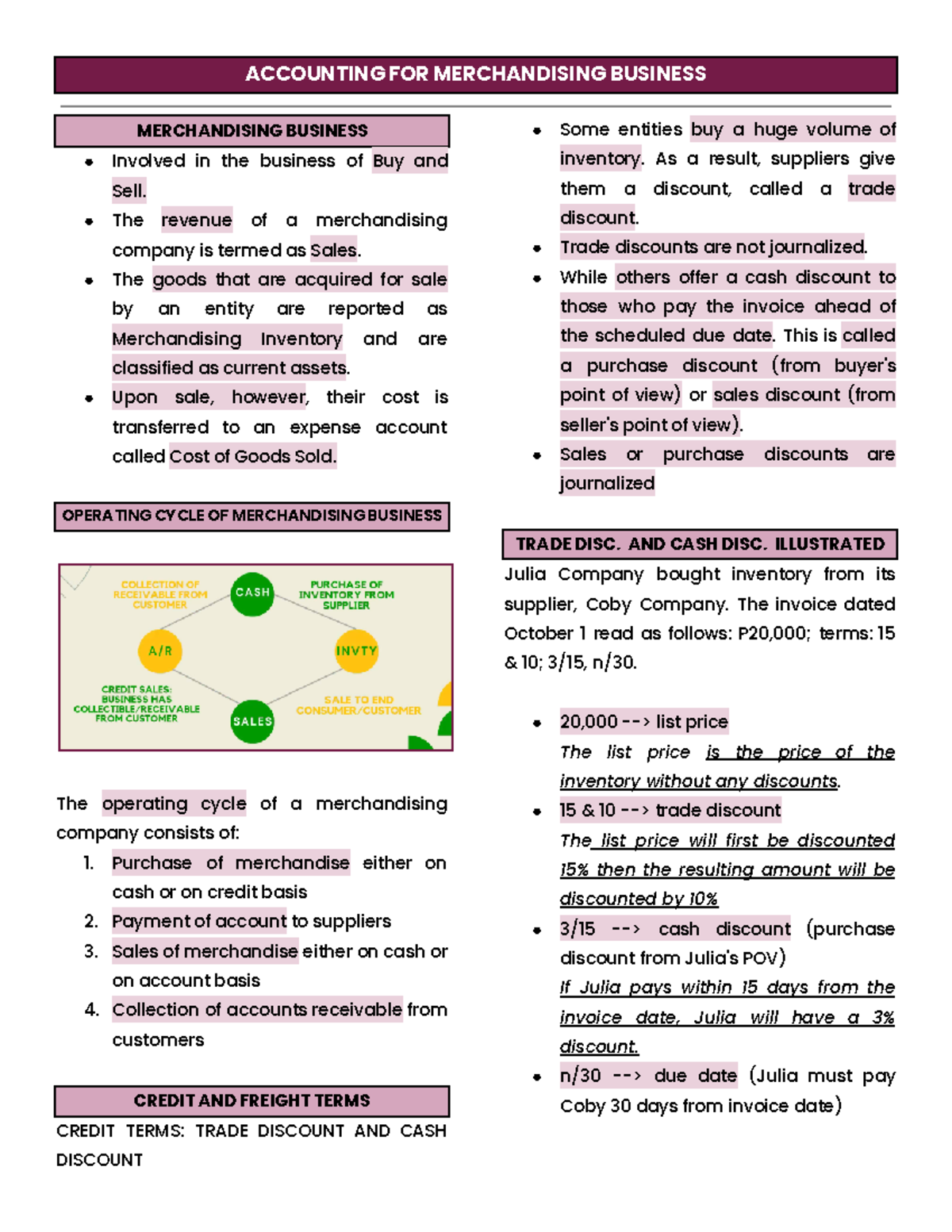 ACCOUNTING FOR MERCHANDISING BUSINESS

MERCHANDISING BUSINESS

- Involved in the business of Buy and Sell.
- The revenue of a merchandising company is termed as Sales.
- The goods that are acquired for sale by an entity are reported as Merchandising Inventory and are classified as current assets.
- Upon sale, however, their cost is transferred to an expense account called Cost of Goods Sold.

OPERATING CYCLE OF MERCHANDISING BUSINESS

COLLECTION OF RECEIVABLE FROM CUSTOMER

CASH

PURCHASE OF INVENTORY FROM SUPPLIER

A/R

INVTY

CREDIT SALES: BUSINESS HAS COLLECTIBLE/RECEIVABLE FROM CUSTOMER

SALES

SALE TO END CONSUMER/CUSTOMER

The operating cycle of a merchandising company consists of:

1. Purchase of merchandise either on cash or on credit basis
2. Payment of account to suppliers
3. Sales of merchandise either on cash or on account basis
4. Collection of accounts receivable from customers

CREDIT AND FREIGHT TERMS

CREDIT TERMS: TRADE DISCOUNT AND CASH DISCOUNT

- Some entities buy a huge volume of inventory. As a result, suppliers give them a discount, called a trade discount.
- Trade discounts are not journalized.
- While others offer a cash discount to those who pay the invoice ahead of the scheduled due date. This is called a purchase discount (from buyer's point of view) or sales discount (from seller's point of view).
- Sales or purchase discounts are journalized

TRADE DISC. AND CASH DISC. ILLUSTRATED

Julia Company bought inventory from its supplier, Coby Company. The invoice dated October 1 read as follows: P20,000; terms: 15 & 10; 3/15, n/30.

- 20,000 --> list price
  The list price is the price of the inventory without any discounts.
- 15 & 10 --> trade discount
  The list price will first be discounted 15% then the resulting amount will be discounted by 10%
- 3/15 --> cash discount (purchase discount from Julia's POV)
  If Julia pays within 15 days from the invoice date, Julia will have a 3% discount.
- n/30 --> due date (Julia must pay Coby 30 days from invoice date)